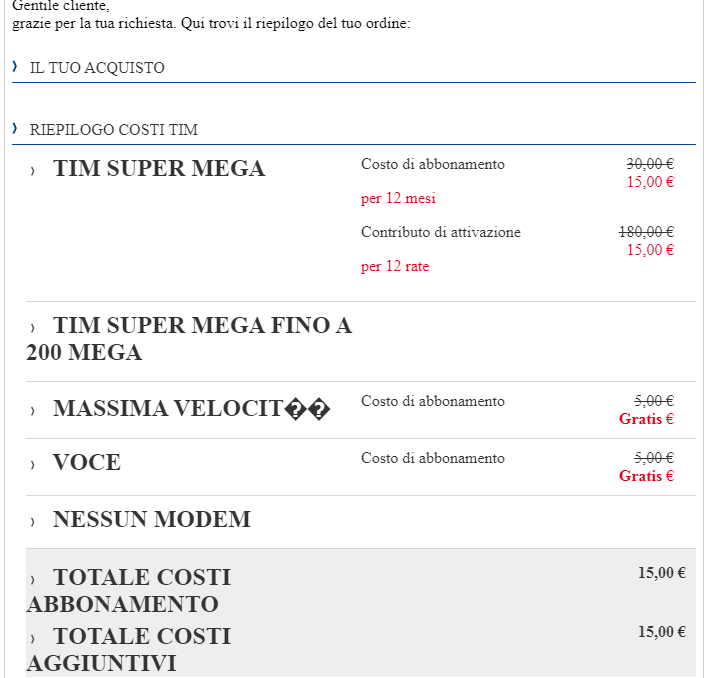 Gentile cliente,
grazie per la tua richiesta. Qui trovi il riepilogo del tuo ordine:

› IL TUO ACQUISTO

› RIEPILOGO COSTI TIM

› TIM SUPER MEGA

Costo di abbonamento 30,00 € 15,00 €
per 12 mesi

Contributo di attivazione 180,00 € 15,00 €
per 12 rate

› TIM SUPER MEGA FINO A 200 MEGA

› MASSIMA VELOCIT��

Costo di abbonamento 5,00 € Gratis €

› VOCE

Costo di abbonamento 5,00 € Gratis €

› NESSUN MODEM

› TOTALE COSTI ABBONAMENTO 15,00 €

› TOTALE COSTI AGGIUNTIVI 15,00 €